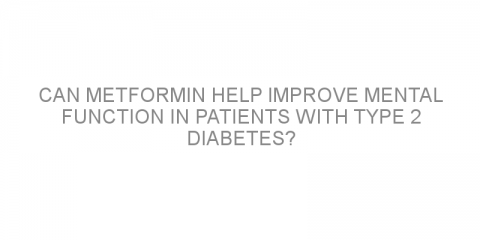 CAN METFORMIN HELP IMPROVE MENTAL FUNCTION IN PATIENTS WITH TYPE 2 DIABETES?